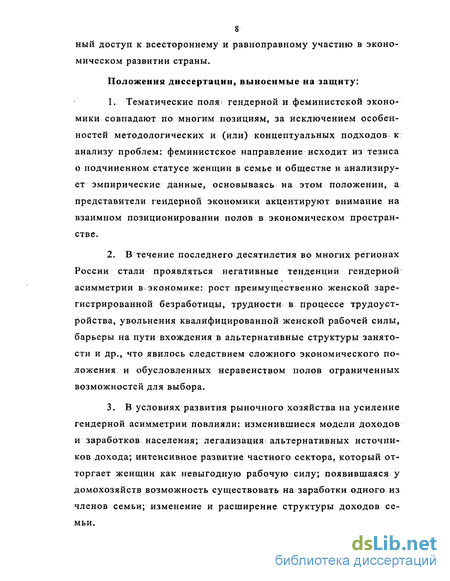 8

ный доступ к всестороннему и равноправному участию в экономическом развитии страны.

Положения диссертации, выносимые на защиту:

1. Тематические поля гендерной и феминистской экономики совпадают по многим позициям, за исключением особенностей методологических и (или) концептуальных подходов к анализу проблем: феминистское направление исходит из тезиса о подчиненном статусе женщин в семье и обществе и анализирует эмпирические данные, основываясь на этом положении, а представители гендерной экономики акцентируют внимание на взаимном позиционировании полов в экономическом пространстве.

2. В течение последнего десятилетия во многих регионах России стали проявляться негативные тенденции гендерной асимметрии в экономике: рост преимущественно женской зарегистрированной безработицы, трудности в процессе трудоустройства, увольнения квалифицированной женской рабочей силы, барьеры на пути вхождения в альтернативные структуры занятости и др., что явилось следствием сложного экономического положения и обусловленных неравенством полов ограниченных возможностей для выбора.

3. В условиях развития рыночного хозяйства на усиление гендерной асимметрии повлияли: изменившиеся модели доходов и заработков населения; легализация альтернативных источников дохода; интенсивное развитие частного сектора, который отторгает женщин как невыгодную рабочую силу; появившаяся у домохозяйств возможность существовать на заработки одного из членов семьи; изменение и расширение структуры доходов семьи.

dsLib.net
библиотека диссертаций